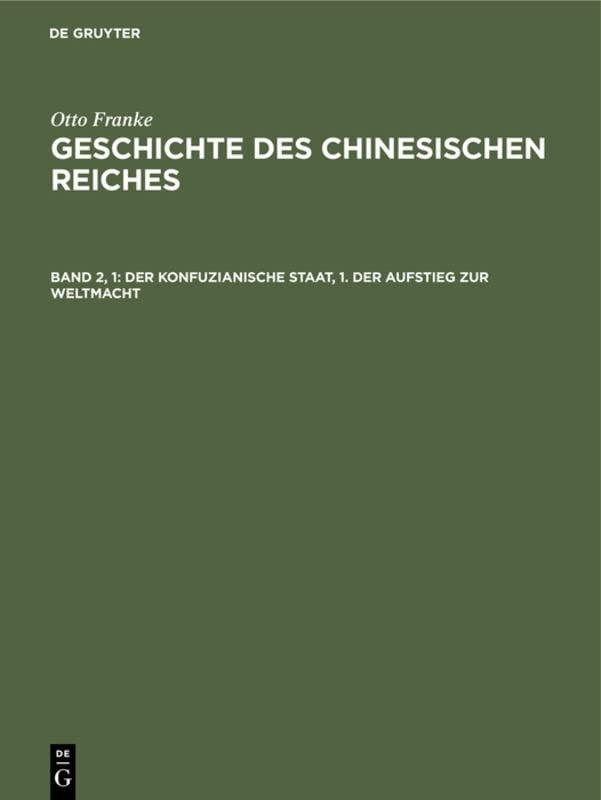 DE GRUYTER

Otto Franke

GESCHICHTE DES CHINESISCHEN REICHES

BAND 2, 1: DER KONFUZIANISCHE STAAT, 1. DER AUFSTIEG ZUR WELTMACHT

DE
G